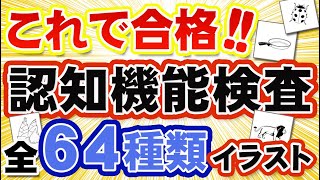 これで合格!!
認知機能検査
全64種類イラスト